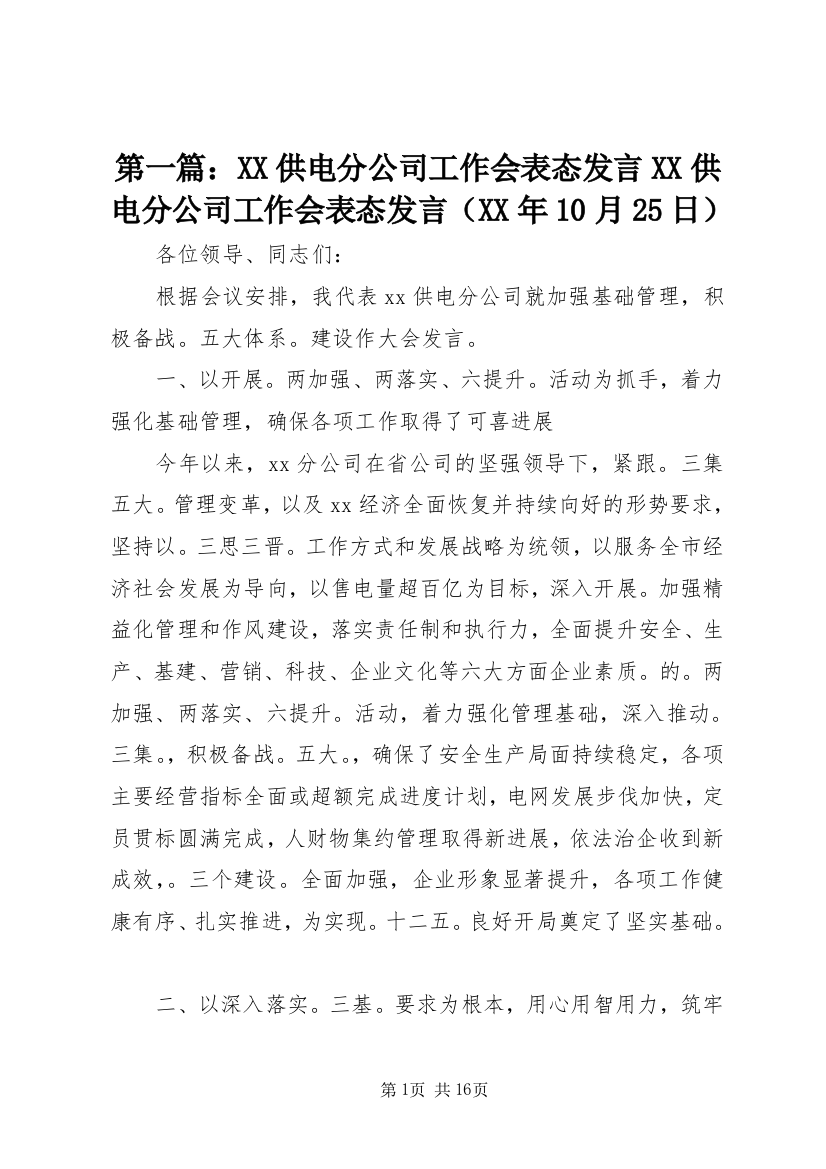 第一篇：XX供电分公司工作会表态发言XX供电分公司工作会表态发言（XX年10月25日）

各位领导、同志们：

根据会议安排，我代表xx供电分公司就加强基础管理，积极备战。五大体系。建设作大会发言。

一、以开展。两加强、两落实、六提升。活动为抓手，着力强化基础管理，确保各项工作取得了可喜进展

今年以来，xx分公司在省公司的坚强领导下，紧跟。三集五大。管理变革，以及xx经济全面恢复并持续向好的形势要求，坚持以。三思三晋。工作方式和发展战略为统领，以服务全市经济社会发展为导向，以售电量超百亿为目标，深入开展。加强精益化管理和作风建设，落实责任制和执行力，全面提升安全、生产、基建、营销、科技、企业文化等六大方面企业素质。的。两加强、两落实、六提升。活动，着力强化管理基础，深入推动。三集。，积极备战。五大。，确保了安全生产局面持续稳定，各项主要经营指标全面或超额完成进度计划，电网发展步伐加快，定员贯标圆满完成，人财物集约管理取得新进展，依法治企收到新成效，。三个建设。全面加强，企业形象显著提升，各项工作健康有序、扎实推进，为实现。十二五。良好开局奠定了坚实基础。

二、以深入落实。三基。要求为根本，用心用智用力，筑牢

第1页 共16页